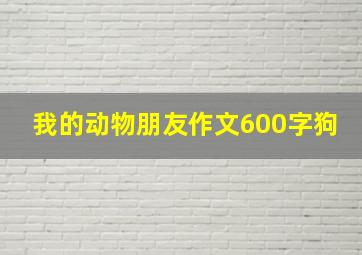 我的动物朋友作文600字狗